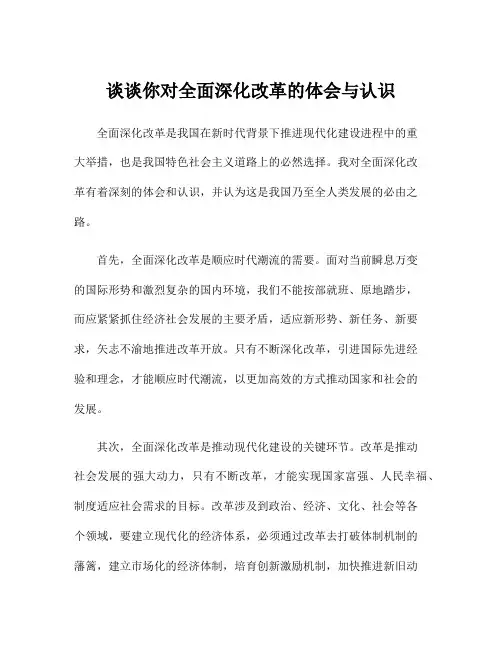 谈谈你对全面深化改革的体会与认识

全面深化改革是我国在新时代背景下推进现代化建设进程中的重大举措，也是我国特色社会主义道路上的必然选择。我对全面深化改革有着深刻的体会和认识，并认为这是我国乃至全人类发展的必由之路。

首先，全面深化改革是顺应时代潮流的需要。面对当前瞬息万变的国际形势和激烈复杂的国内环境，我们不能按部就班、原地踏步，而应紧紧抓住经济社会发展的主要矛盾，适应新形势、新任务、新要求，矢志不渝地推进改革开放。只有不断深化改革，引进国际先进经验和理念，才能顺应时代潮流，以更加高效的方式推动国家和社会的发展。

其次，全面深化改革是推动现代化建设的关键环节。改革是推动社会发展的强大动力，只有不断改革，才能实现国家富强、人民幸福、制度适应社会需求的目标。改革涉及到政治、经济、文化、社会等各个领域，要建立现代化的经济体系，必须通过改革去打破体制机制的藩篱，建立市场化的经济体制，培育创新激励机制，加快推进新旧动